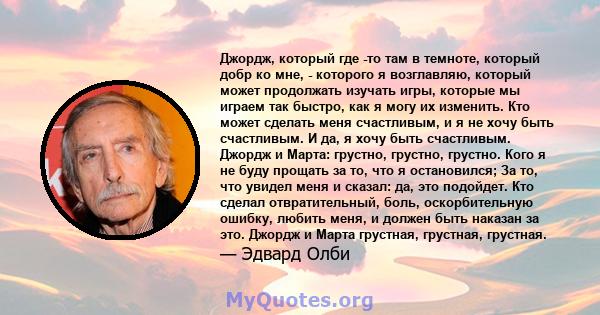 Джордж, который где -то там в темноте, который добр ко мне, - которого я возглавляю, который может продолжать изучать игры, которые мы играем так быстро, как я могу их изменить. Кто может сделать меня счастливым, и я не хочу быть счастливым. И да, я хочу быть счастливым. Джордж и Марта: грустно, грустно, грустно. Кого я не буду прощать за то, что я остановился; За то, что увидел меня и сказал: да, это подойдет. Кто сделал отвратительный, боль, оскорбительную ошибку, любить меня, и должен быть наказан за это. Джордж и Марта грустная, грустная, грустная.

— Эдвард Олби

MyQuotes.org